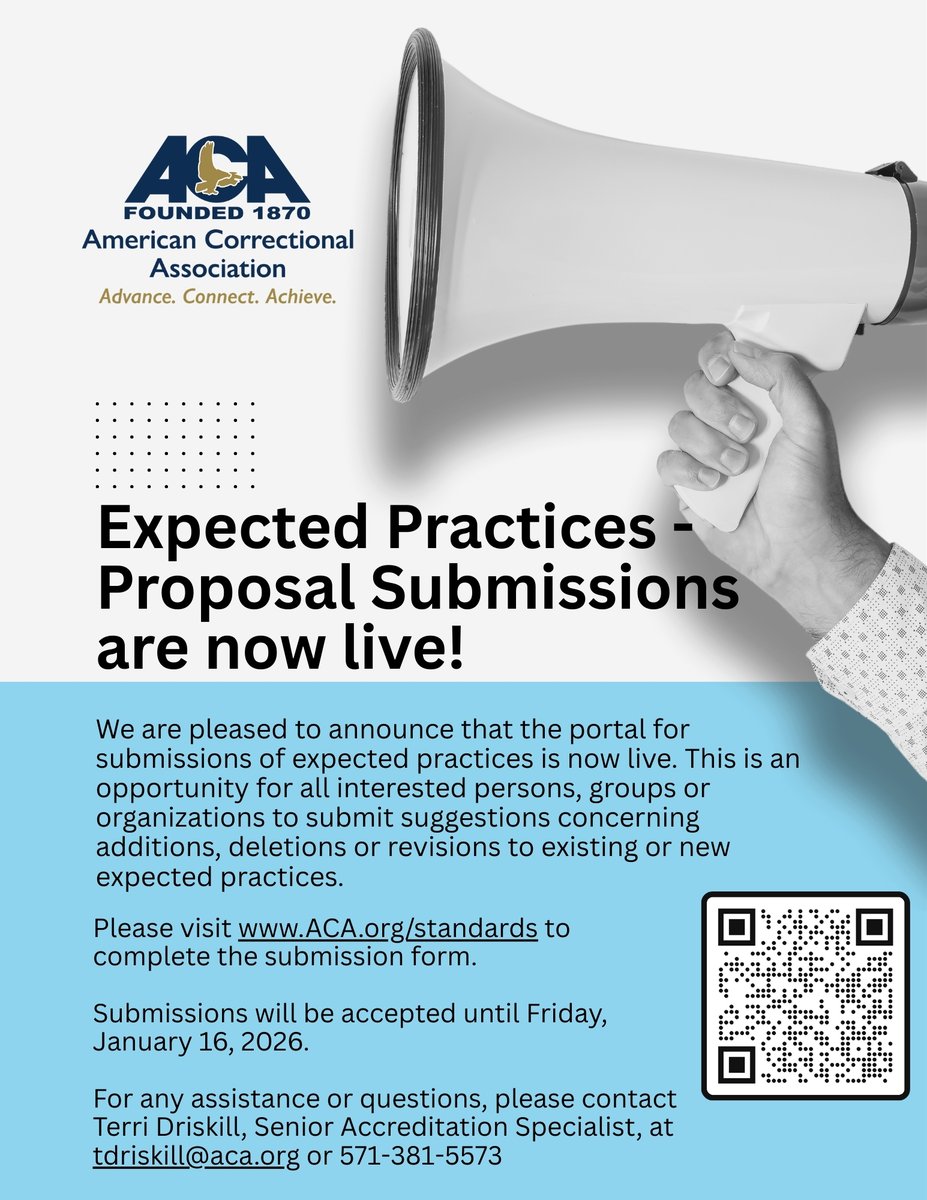 ACA
FOUNDED 1870
American Correctional Association
Advance. Connect. Achieve.

Expected Practices - Proposal Submissions are now live!

We are pleased to announce that the portal for submissions of expected practices is now live. This is an opportunity for all interested persons, groups or organizations to submit suggestions concerning additions, deletions or revisions to existing or new expected practices.

Please visit www.ACA.org/standards to complete the submission form.

Submissions will be accepted until Friday, January 16, 2026.

For any assistance or questions, please contact Terri Driskill, Senior Accreditation Specialist, at tdriskill@aca.org or 571-381-5573